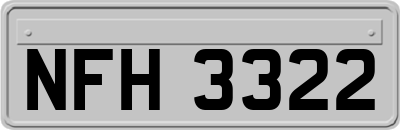 NFH 3322